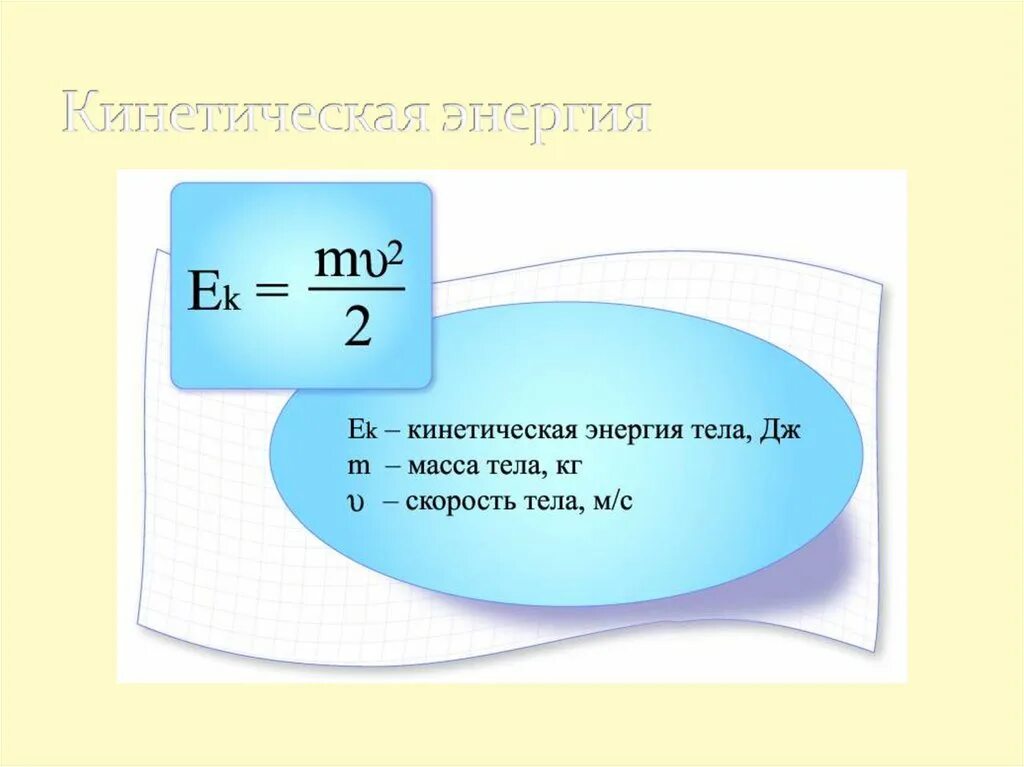 Кинетическая энергия

$E_k = \frac{m\upsilon^2}{2}$

$E_k$ – кинетическая энергия тела, Дж
m – масса тела, кг
$\upsilon$ – скорость тела, м/с